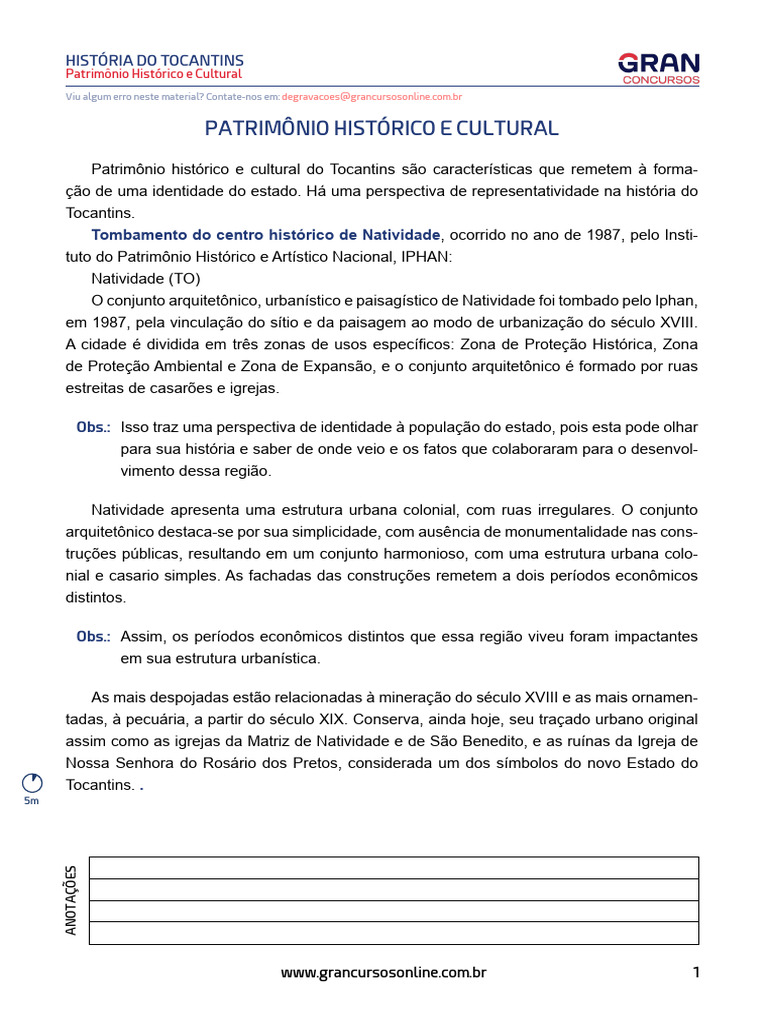 HISTÓRIA DO TOCANTINS
Patrimônio Histórico e Cultural

GRAN
CONCURSOS

Viu algum erro neste material? Contate-nos em: degravacoes@grancursosonline.com.br

PATRIMÔNIO HISTÓRICO E CULTURAL

Patrimônio histórico e cultural do Tocantins são características que remetem à formação de uma identidade do estado. Há uma perspectiva de representatividade na história do Tocantins.

Tombamento do centro histórico de Natividade, ocorrido no ano de 1987, pelo Instituto do Patrimônio Histórico e Artístico Nacional, IPHAN:

Natividade (TO)

O conjunto arquitetônico, urbanístico e paisagístico de Natividade foi tombado pelo Iphan, em 1987, pela vinculação do sítio e da paisagem ao modo de urbanização do século XVIII. A cidade é dividida em três zonas de usos específicos: Zona de Proteção Histórica, Zona de Proteção Ambiental e Zona de Expansão, e o conjunto arquitetônico é formado por ruas estreitas de casarões e igrejas.

Obs.: Isso traz uma perspectiva de identidade à população do estado, pois esta pode olhar para sua história e saber de onde veio e os fatos que colaboraram para o desenvolvimento dessa região.

Natividade apresenta uma estrutura urbana colonial, com ruas irregulares. O conjunto arquitetônico destaca-se por sua simplicidade, com ausência de monumentalidade nas construções públicas, resultando em um conjunto harmonioso, com uma estrutura urbana colonial e casario simples. As fachadas das construções remetem a dois períodos econômicos distintos.

Obs.: Assim, os períodos econômicos distintos que essa região viveu foram impactantes em sua estrutura urbanística.

As mais despojadas estão relacionadas à mineração do século XVIII e as mais ornamentadas, à pecuária, a partir do século XIX. Conserva, ainda hoje, seu traçado urbano original assim como as igrejas da Matriz de Natividade e de São Benedito, e as ruínas da Igreja de Nossa Senhora do Rosário dos Pretos, considerada um dos símbolos do novo Estado do Tocantins. .

5m

ANOTAÇÕES

www.grancursosonline.com.br

1